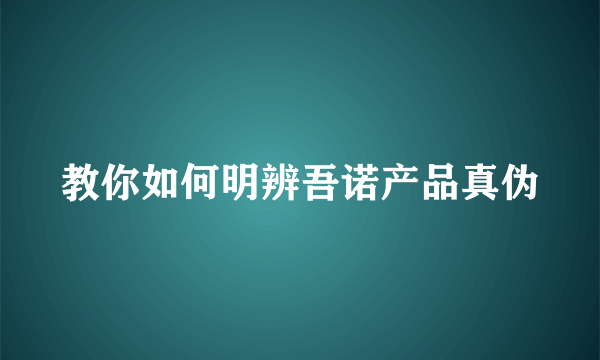 教你如何明辨吾诺产品真伪